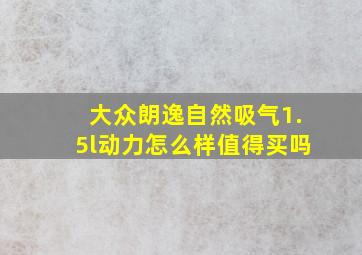 大众朗逸自然吸气1.5l动力怎么样值得买吗